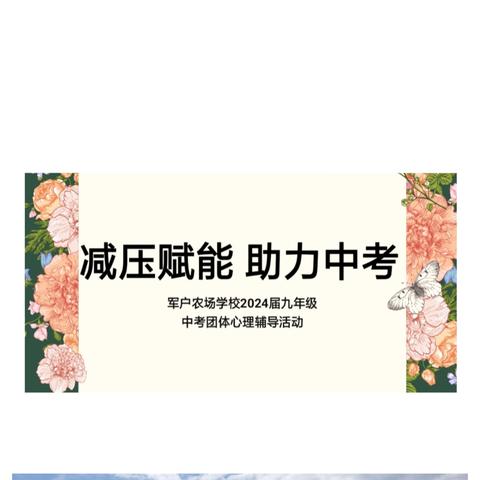 减压赋能 助力中考

军户农场学校2024届九年级
中考团体心理辅导活动